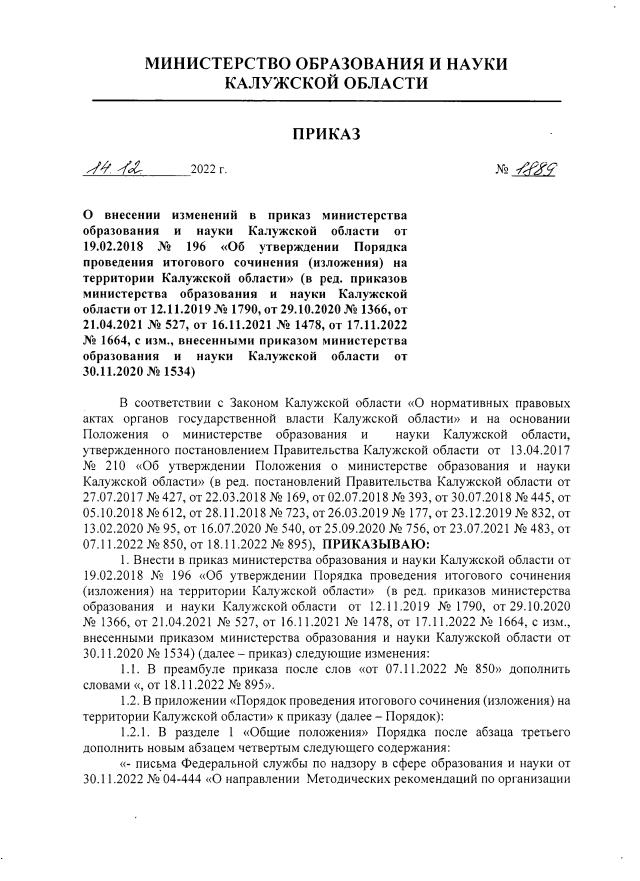 МИНИСТЕРСТВО ОБРАЗОВАНИЯ И НАУКИ
КАЛУЖСКОЙ ОБЛАСТИ

ПРИКАЗ

14.12 2022 г. № 1889

О внесении изменений в приказ министерства образования и науки Калужской области от 19.02.2018 № 196 «Об утверждении Порядка проведения итогового сочинения (изложения) на территории Калужской области» (в ред. приказов министерства образования и науки Калужской области от 12.11.2019 № 1790, от 29.10.2020 № 1366, от 21.04.2021 № 527, от 16.11.2021 № 1478, от 17.11.2022 № 1664, с изм., внесенными приказом министерства образования и науки Калужской области от 30.11.2020 № 1534)

В соответствии с Законом Калужской области «О нормативных правовых актах органов государственной власти Калужской области» и на основании Положения о министерстве образования и науки Калужской области, утвержденного постановлением Правительства Калужской области от 13.04.2017 № 210 «Об утверждении Положения о министерстве образования и науки Калужской области» (в ред. постановлений Правительства Калужской области от 27.07.2017 № 427, от 22.03.2018 № 169, от 02.07.2018 № 393, от 30.07.2018 № 445, от 05.10.2018 № 612, от 28.11.2018 № 723, от 26.03.2019 № 177, от 23.12.2019 № 832, от 13.02.2020 № 95, от 16.07.2020 № 540, от 25.09.2020 № 756, от 23.07.2021 № 483, от 07.11.2022 № 850, от 18.11.2022 № 895), ПРИКАЗЫВАЮ:

1. Внести в приказ министерства образования и науки Калужской области от 19.02.2018 № 196 «Об утверждении Порядка проведения итогового сочинения (изложения) на территории Калужской области» (в ред. приказов министерства образования и науки Калужской области от 12.11.2019 № 1790, от 29.10.2020 № 1366, от 21.04.2021 № 527, от 16.11.2021 № 1478, от 17.11.2022 № 1664, с изм., внесенными приказом министерства образования и науки Калужской области от 30.11.2020 № 1534) (далее – приказ) следующие изменения:

1.1. В преамбуле приказа после слов «от 07.11.2022 № 850» дополнить словами «, от 18.11.2022 № 895».

1.2. В приложении «Порядок проведения итогового сочинения (изложения) на территории Калужской области» к приказу (далее – Порядок):

1.2.1. В разделе 1 «Общие положения» Порядка после абзаца третьего дополнить новым абзацем четвертым следующего содержания:

«- письма Федеральной службы по надзору в сфере образования и науки от 30.11.2022 № 04-444 «О направлении Методических рекомендаций по организации